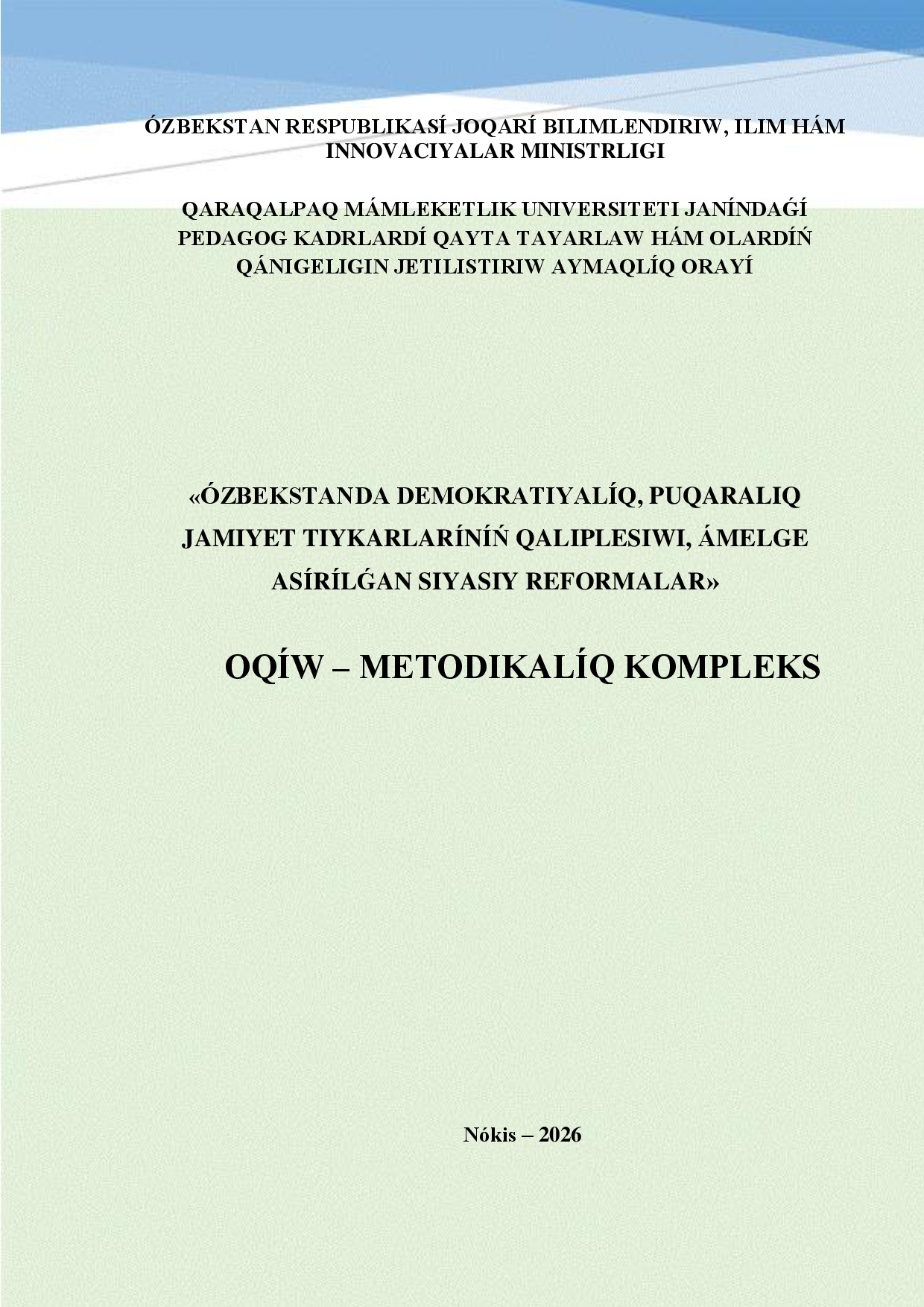 ÓZBEKSTAN RESPUBLIKASÍ JOQARÍ BILIMLENDIRIW, ILIM HÁM INNOVACIYALAR MINISTRLIGI

QARAQALPAQ MÁMLEKETLIK UNIVERSITETI JANÍNDAǴÍ PEDAGOG KADRLARDÍ QAYTA TAYARLAW HÁM OLARDÍŃ QÁNIGELIGIN JETILISTIRIW AYMAQLÍQ ORAYÍ

«ÓZBEKSTANDA DEMOKRATIYALÍQ, PUQARALIQ JAMIYET TIYKARLARÍNÍŃ QALIPLESIWI, ÁMELGE ASÍRÍLǴAN SIYASIY REFORMALAR»

OQÍW – METODIKALÍQ KOMPLEKS

Nókis – 2026